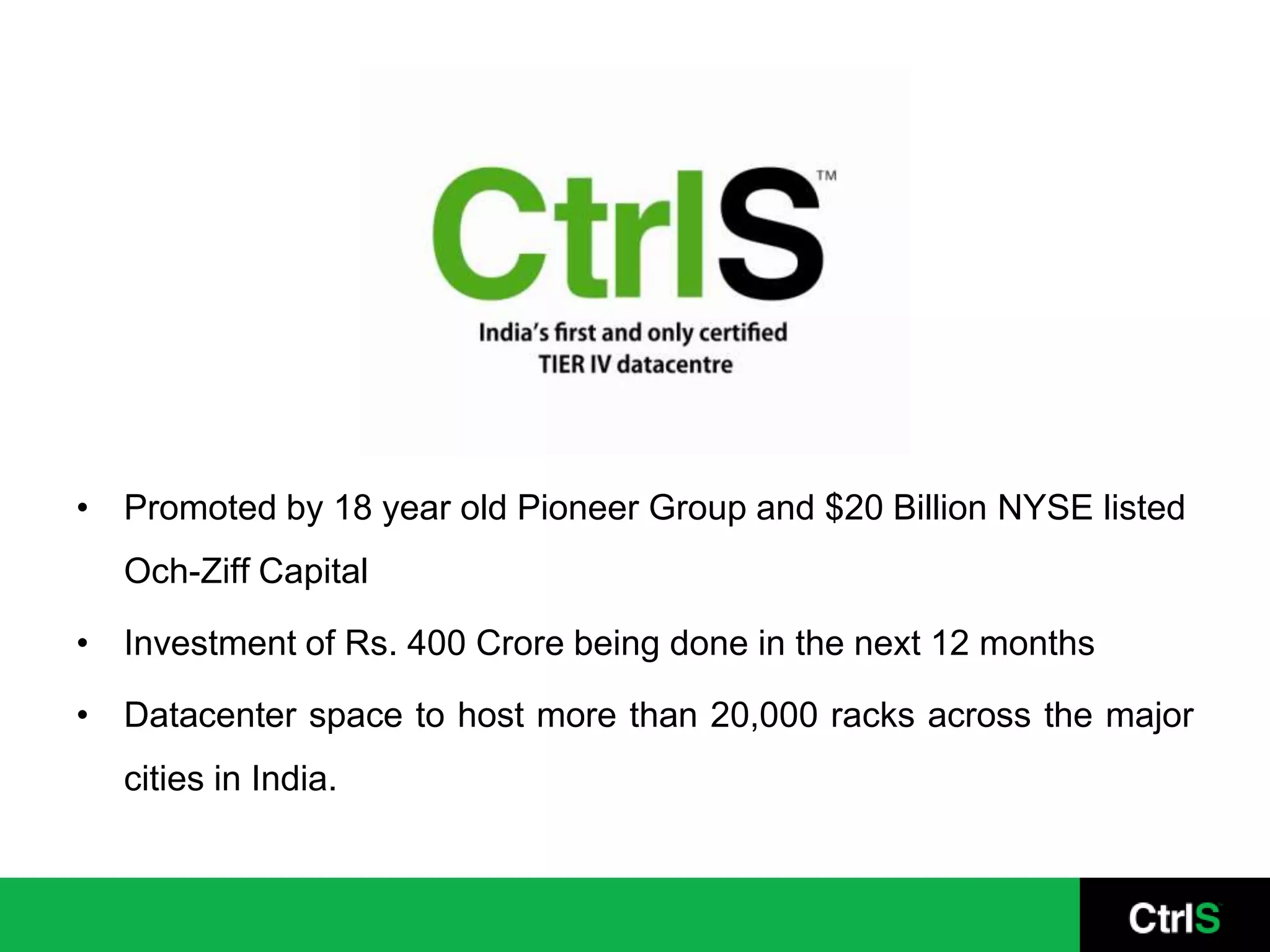 CtrlS™

India's first and only certified TIER IV datacentre

• Promoted by 18 year old Pioneer Group and \$20 Billion NYSE listed Och-Ziff Capital

• Investment of Rs. 400 Crore being done in the next 12 months

• Datacenter space to host more than 20,000 racks across the major cities in India.

CtrlS